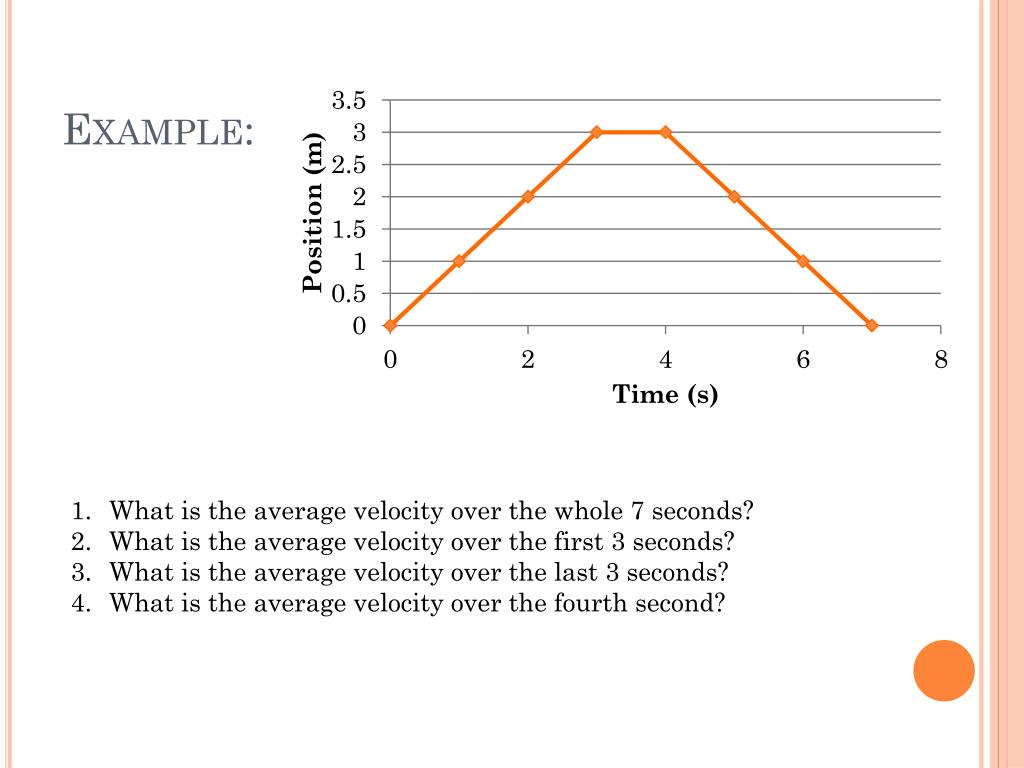 EXAMPLE:

Position (m)
3.5
3
2.5
2
1.5
1
0.5
0
0
2
4
6
8
Time (s)

1. What is the average velocity over the whole 7 seconds?
2. What is the average velocity over the first 3 seconds?
3. What is the average velocity over the last 3 seconds?
4. What is the average velocity over the fourth second?